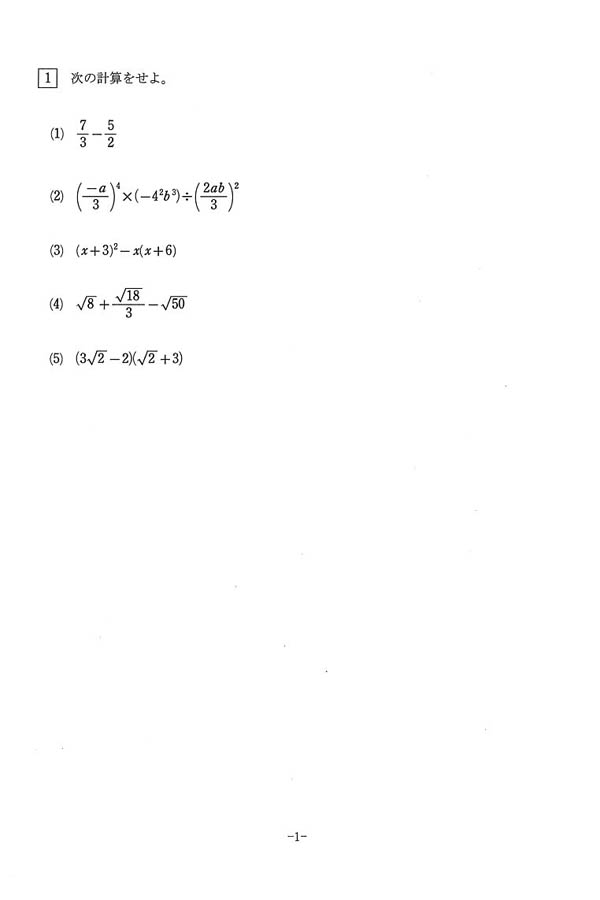 1 次の計算をせよ。

(1) $\frac{7}{3}-\frac{5}{2}$

(2) $\left(\frac{-a}{3}\right)^4\times(-4^2b^3)\div\left(\frac{2ab}{3}\right)^2$

(3) $(x+3)^2-x(x+6)$

(4) $\sqrt{8}+\frac{\sqrt{18}}{3}-\sqrt{50}$

(5) $(3\sqrt{2}-2)(\sqrt{2}+3)$

-1-